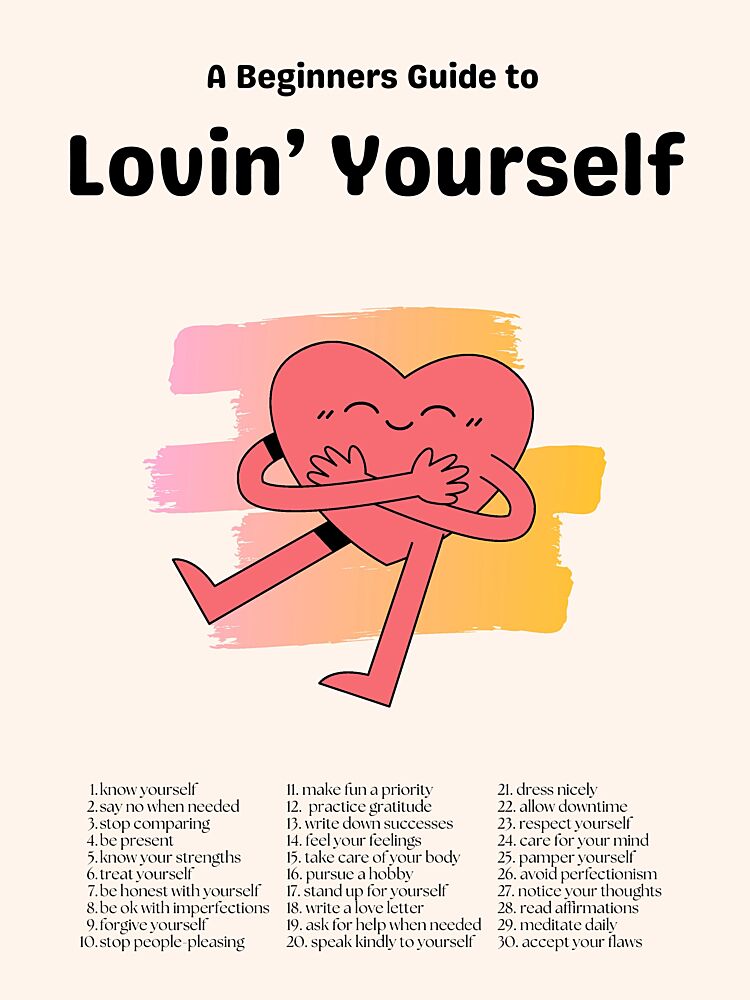 A Beginners Guide to

Lovin' Yourself

1. know yourself
2. say no when needed
3. stop comparing
4. be present
5. know your strengths
6. treat yourself
7. be honest with yourself
8. be ok with imperfections
9. forgive yourself
10. stop people-pleasing

11. make fun a priority
12. practice gratitude
13. write down successes
14. feel your feelings
15. take care of your body
16. pursue a hobby
17. stand up for yourself
18. write a love letter
19. ask for help when needed
20. speak kindly to yourself

21. dress nicely
22. allow downtime
23. respect yourself
24. care for your mind
25. pamper yourself
26. avoid perfectionism
27. notice your thoughts
28. read affirmations
29. meditate daily
30. accept your flaws